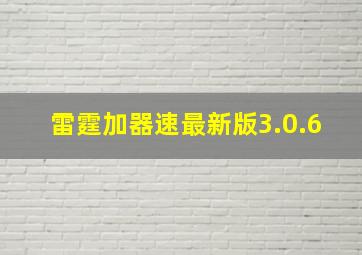 雷霆加器速最新版3.0.6